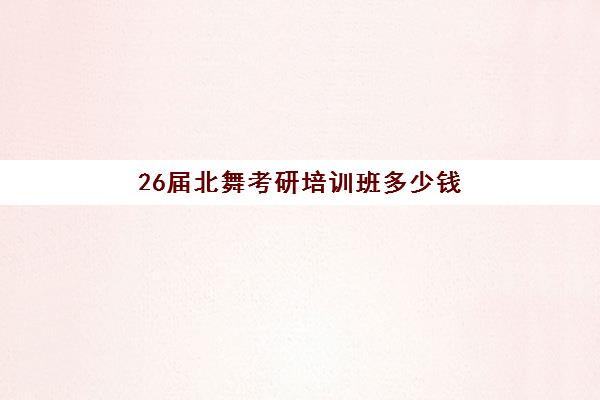 26届北舞考研培训班多少钱